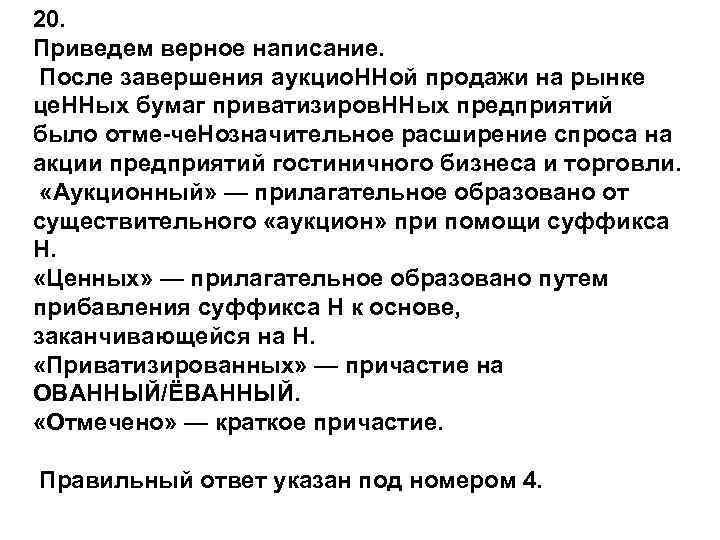 20.
Приведем верное написание.
После завершения аукциоННой продажи на рынке цеННых бумаг приватизировННых предприятий было отме-чеНозначительное расширение спроса на акции предприятий гостиничного бизнеса и торговли.
«Аукционный» — прилагательное образовано от существительного «аукцион» при помощи суффикса Н.
«Ценных» — прилагательное образовано путем прибавления суффикса Н к основе, заканчивающейся на Н.
«Приватизированных» — причастие на ОВАННЫЙ/ЁВАННЫЙ.
«Отмечено» — краткое причастие.

Правильный ответ указан под номером 4.